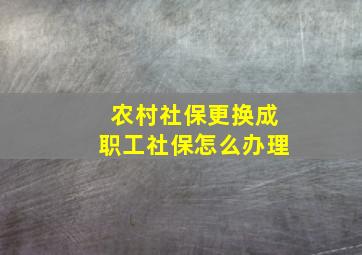 农村社保更换成
职工社保怎么办理